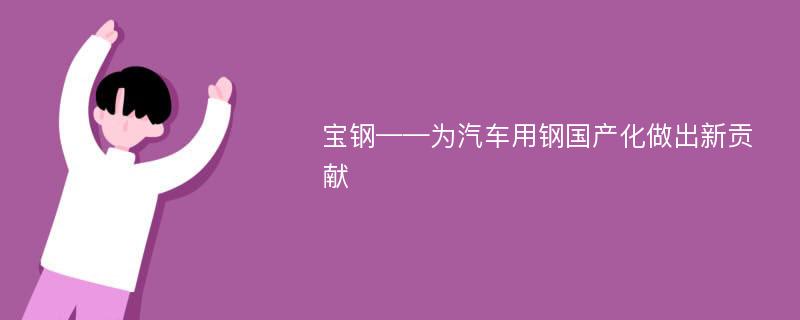 宝钢——为汽车用钢国产化做出新贡献